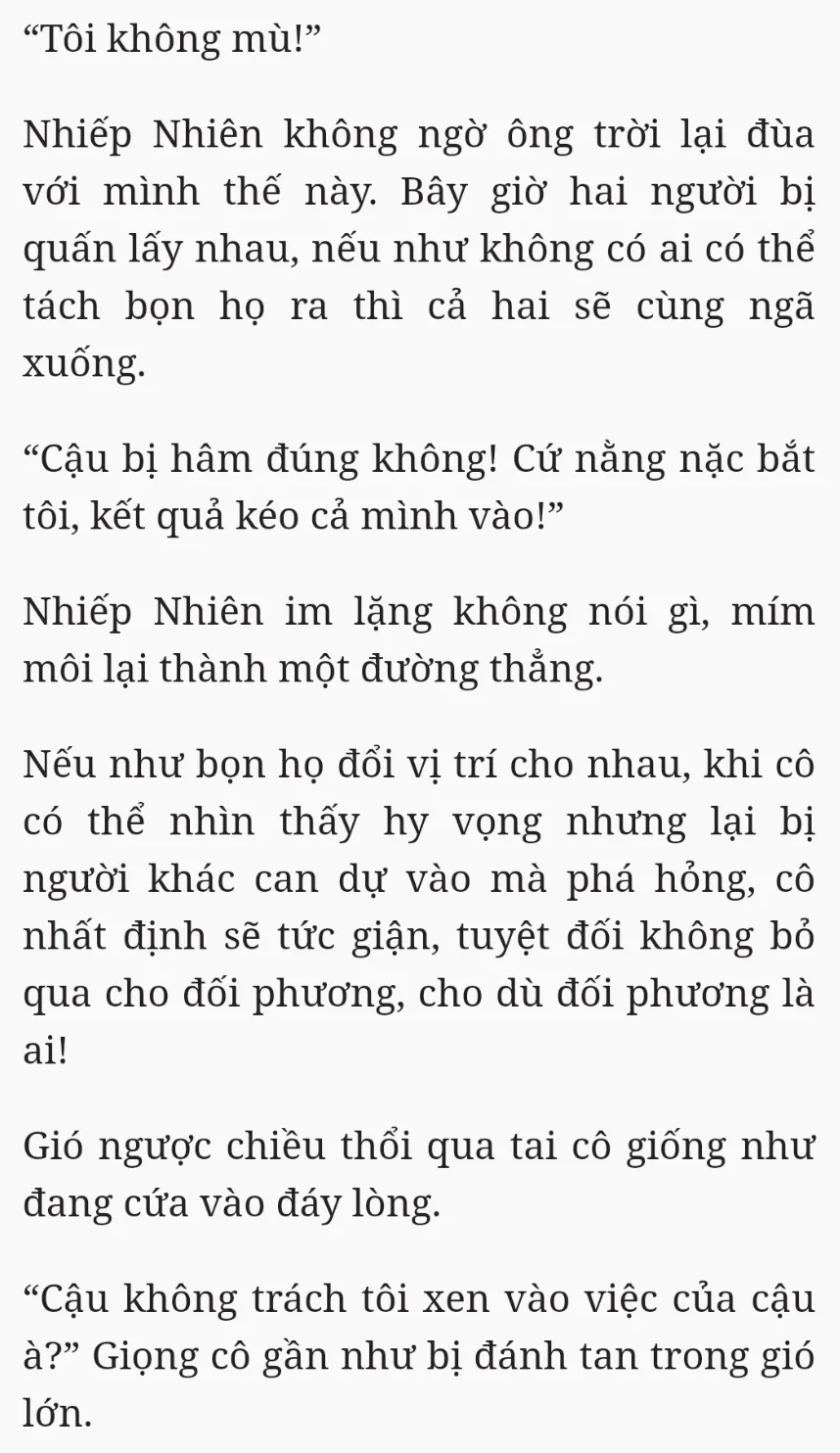 “Tôi không mù!”

Nhiếp Nhiên không ngờ ông trời lại đùa với mình thế này. Bây giờ hai người bị quấn lấy nhau, nếu như không có ai có thể tách bọn họ ra thì cả hai sẽ cùng ngã xuống.

“Cậu bị hâm đúng không! Cứ nằng nặc bắt tôi, kết quả kéo cả mình vào!”

Nhiếp Nhiên im lặng không nói gì, mím môi lại thành một đường thẳng.

Nếu như bọn họ đổi vị trí cho nhau, khi cô có thể nhìn thấy hy vọng nhưng lại bị người khác can dự vào mà phá hỏng, cô nhất định sẽ tức giận, tuyệt đối không bỏ qua cho đối phương, cho dù đối phương là ai!

Gió ngược chiều thổi qua tai cô giống như đang cứa vào đáy lòng.

“Cậu không trách tôi xen vào việc của cậu à?” Giọng cô gần như bị đánh tan trong gió lớn.